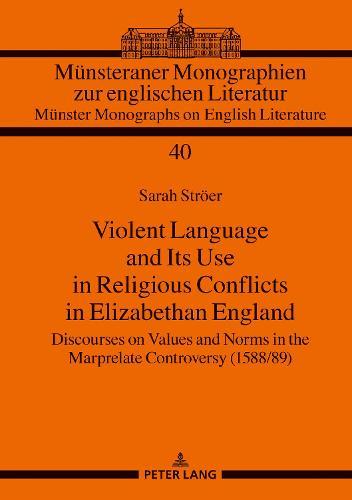 Münsteraner Monographien zur englischen Literatur
Münster Monographs on English Literature

40

Sarah Ströer

Violent Language and Its Use in Religious Conflicts in Elizabethan England

Discourses on Values and Norms in the Marprelate Controversy (1588/89)

PETER LANG